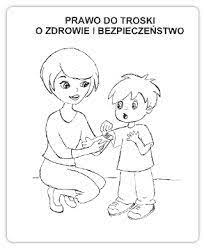 PRAWO DO TROSKI
O ZDROWIE I BEZPIECZEŃSTWO